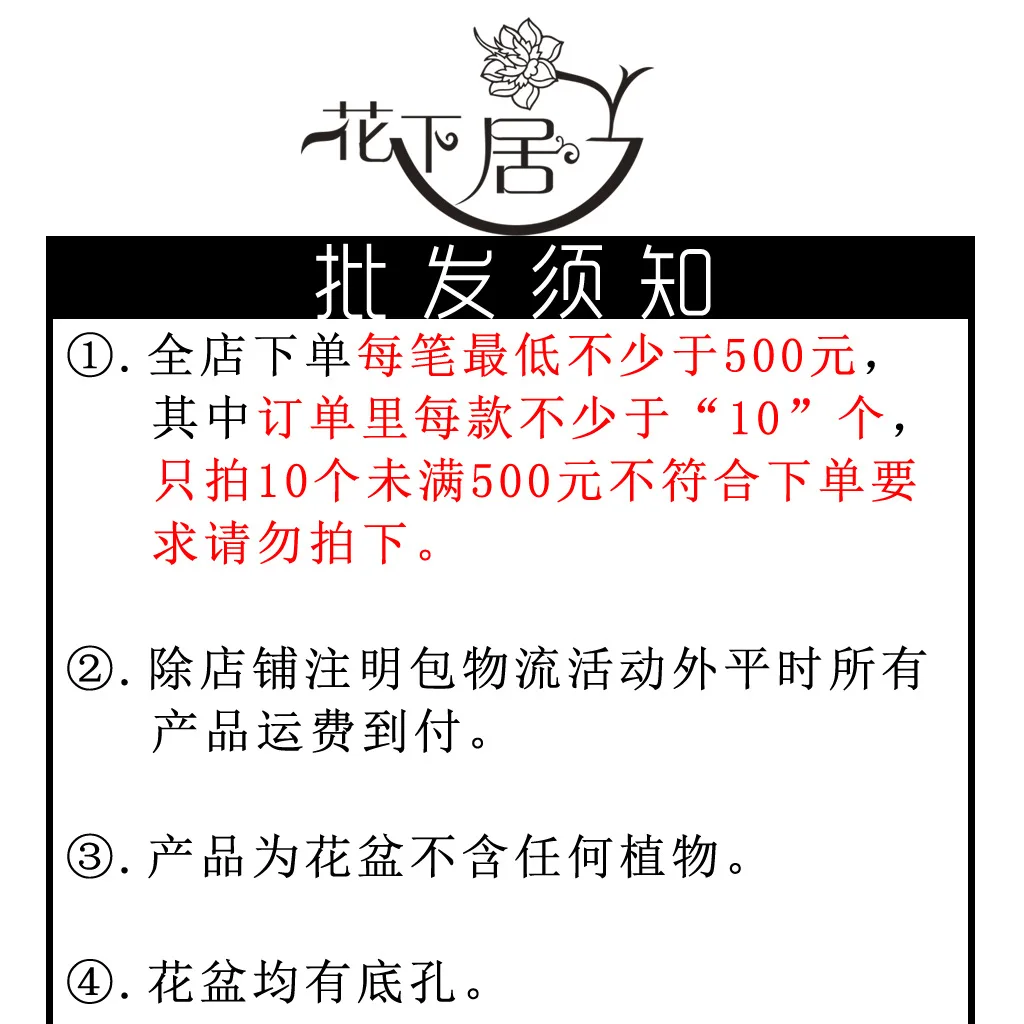 花下居

批发须知

①. 全店下单每笔最低不少于500元，其中订单里每款不少于“10”个，只拍10个未满500元不符合下单要求请勿拍下。

②. 除店铺注明包物流活动外平时所有产品运费到付。

③. 产品为花盆不含任何植物。

④. 花盆均有底孔。